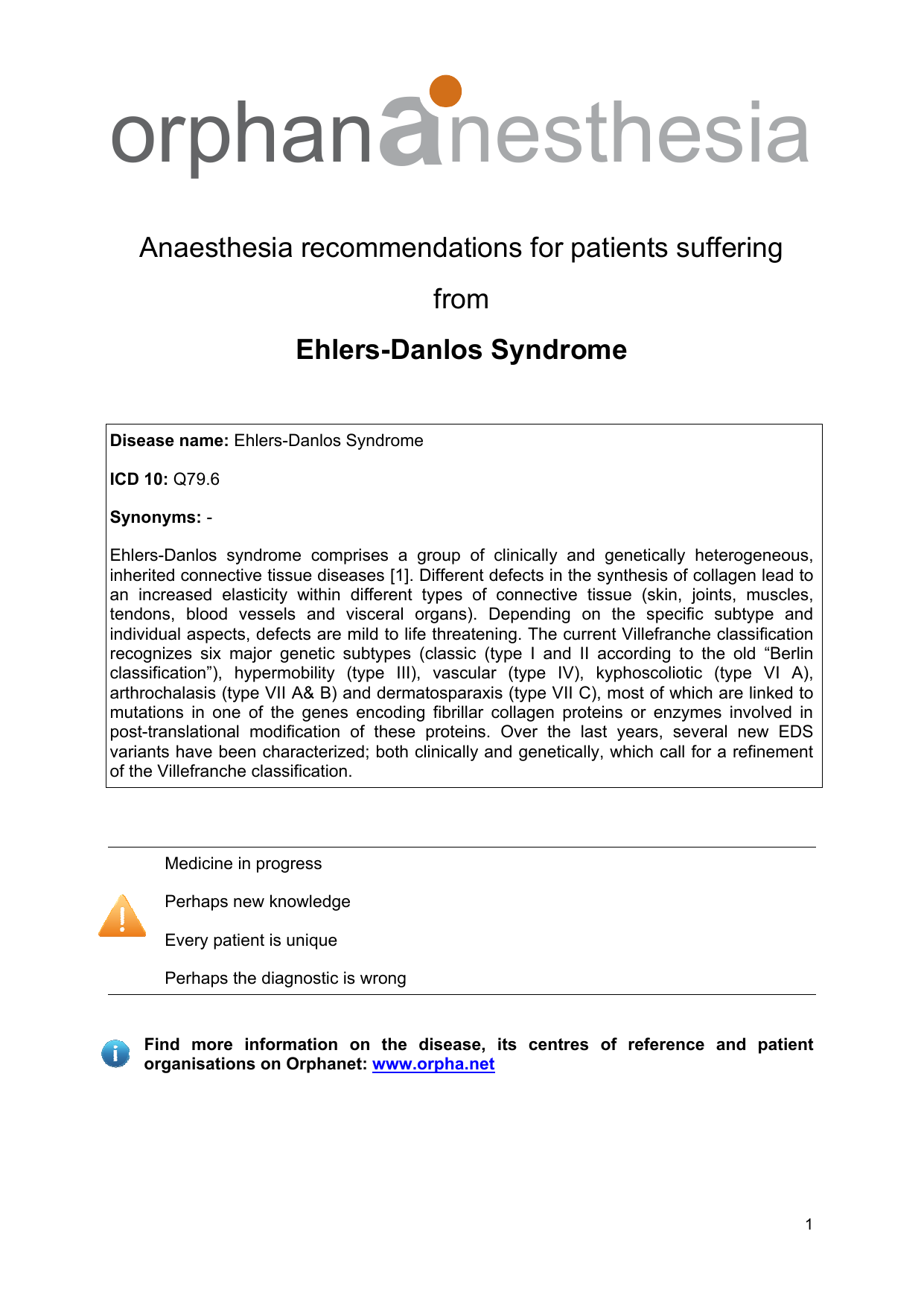 orphananesthesia

Anaesthesia recommendations for patients suffering

from

Ehlers-Danlos Syndrome

Disease name: Ehlers-Danlos Syndrome

ICD 10: Q79.6

Synonyms: -

Ehlers-Danlos syndrome comprises a group of clinically and genetically heterogeneous, inherited connective tissue diseases [1]. Different defects in the synthesis of collagen lead to an increased elasticity within different types of connective tissue (skin, joints, muscles, tendons, blood vessels and visceral organs). Depending on the specific subtype and individual aspects, defects are mild to life threatening. The current Villefranche classification recognizes six major genetic subtypes (classic (type I and II according to the old “Berlin classification”), hypermobility (type III), vascular (type IV), kyphoscoliotic (type VI A), arthrochalasis (type VII A& B) and dermatosparaxis (type VII C), most of which are linked to mutations in one of the genes encoding fibrillar collagen proteins or enzymes involved in post-translational modification of these proteins. Over the last years, several new EDS variants have been characterized; both clinically and genetically, which call for a refinement of the Villefranche classification.

Medicine in progress

Perhaps new knowledge

Every patient is unique

Perhaps the diagnostic is wrong

Find more information on the disease, its centres of reference and patient organisations on Orphanet: www.orpha.net

1